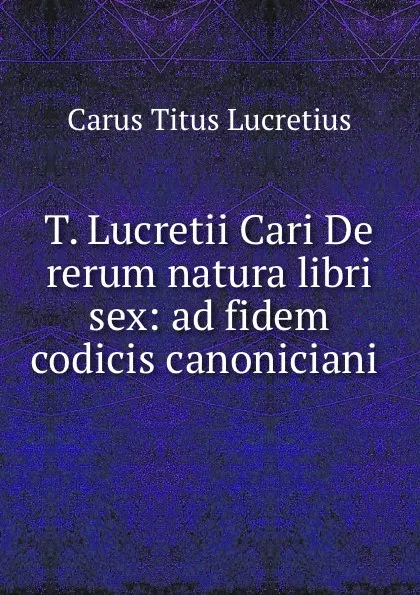 Carus Titus Lucretius

T. Lucretii Cari De rerum natura libri sex: ad fidem codicis canoniciani